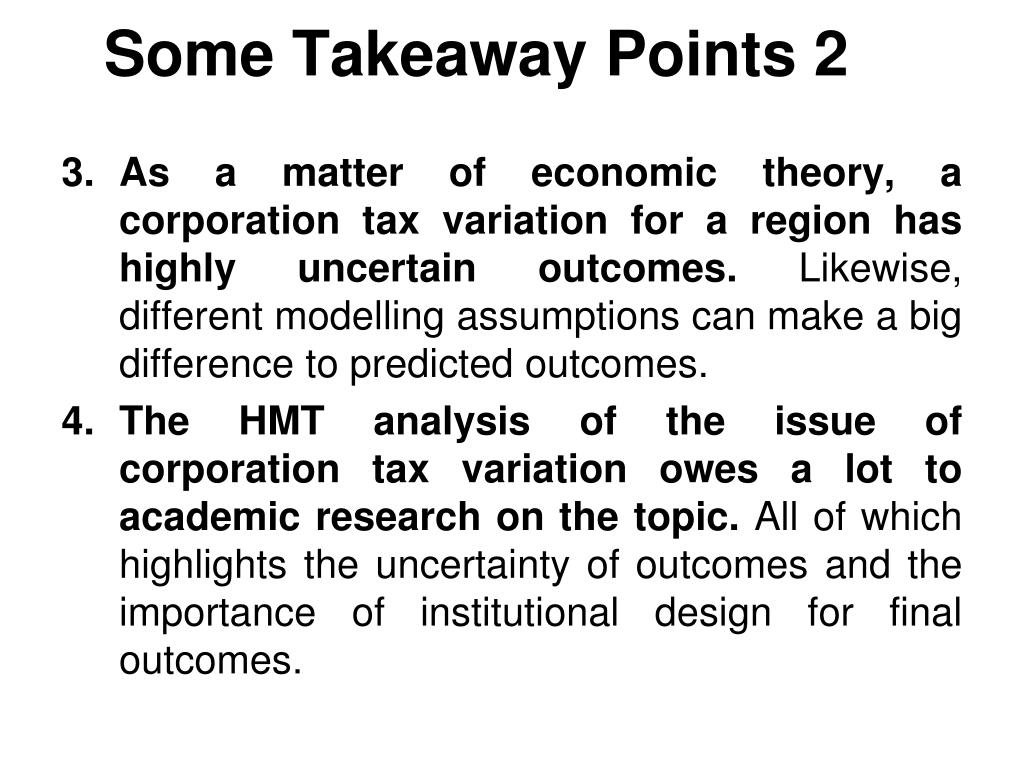 Some Takeaway Points 2

3. As a matter of economic theory, a corporation tax variation for a region has highly uncertain outcomes. Likewise, different modelling assumptions can make a big difference to predicted outcomes.

4. The HMT analysis of the issue of corporation tax variation owes a lot to academic research on the topic. All of which highlights the uncertainty of outcomes and the importance of institutional design for final outcomes.